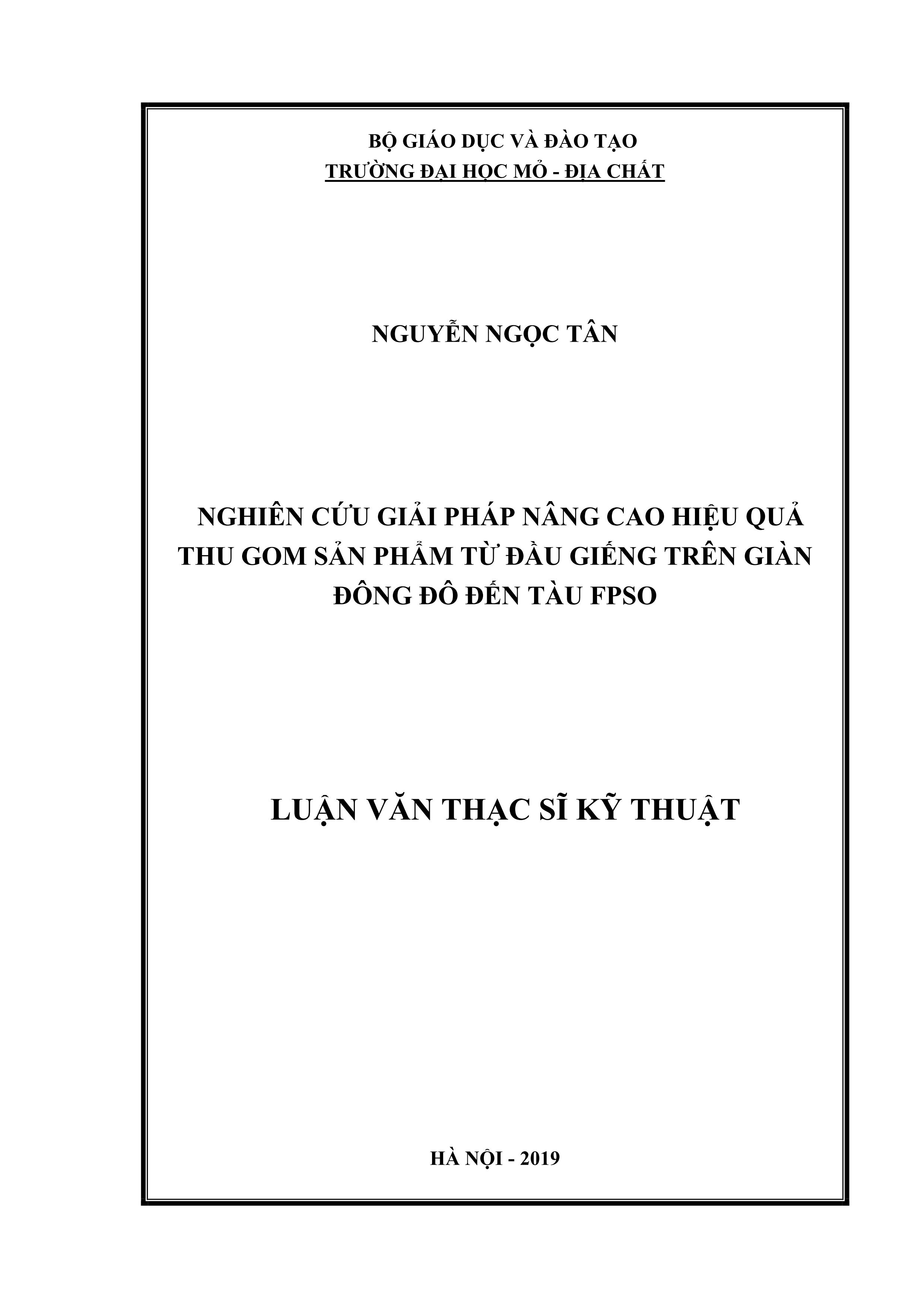 BỘ GIÁO DỤC VÀ ĐÀO TẠO
TRƯỜNG ĐẠI HỌC MỎ - ĐỊA CHẤT

NGUYỄN NGỌC TÂN

NGHIÊN CỨU GIẢI PHÁP NÂNG CAO HIỆU QUẢ THU GOM SẢN PHẨM TỪ ĐẦU GIẾNG TRÊN GIÀN ĐÔNG ĐÔ ĐẾN TÀU FPSO

LUẬN VĂN THẠC SĨ KỸ THUẬT

HÀ NỘI - 2019